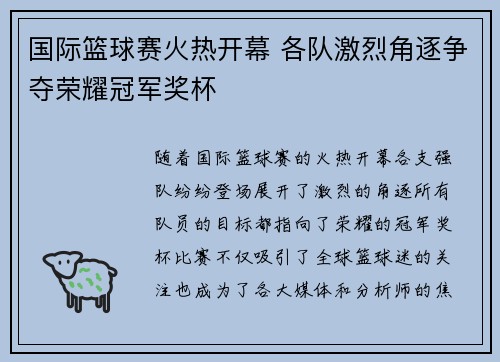 国际篮球赛火热开幕 各队激烈角逐争夺荣耀冠军奖杯

随着国际篮球赛的火热开幕各支强队纷纷登场展开了激烈的角逐所有队员的目标都指向了荣耀的冠军奖杯比赛不仅吸引了全球篮球迷的关注也成为了各大媒体和分析师的焦